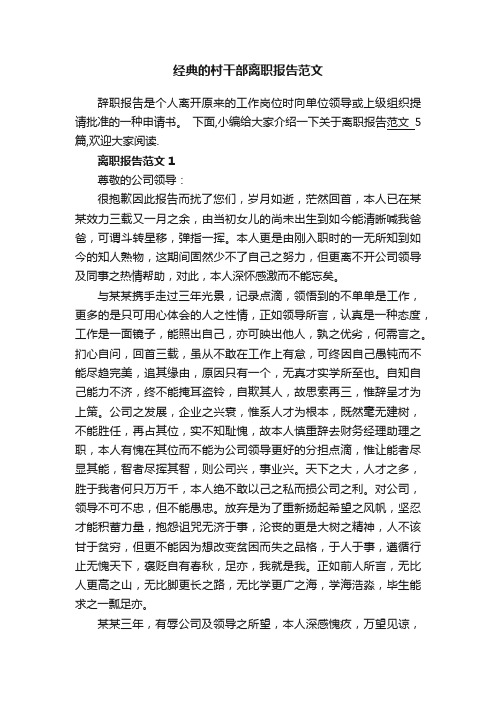 经典的村干部离职报告范文

辞职报告是个人离开原来的工作岗位时向单位领导或上级组织提请批准的一种申请书。 下面,小编给大家介绍一下关于离职报告范文 5篇,欢迎大家阅读.

离职报告范文 1

尊敬的公司领导：

很抱歉因此报告而扰了您们，岁月如逝，茫然回首，本人已在某某效力三载又一月之余，由当初女儿的尚未出生到如今能清晰喊我爸爸，可谓斗转星移，弹指一挥。本人更是由刚入职时的一无所知到如今的知人熟物，这期间固然少不了自己之努力，但更离不开公司领导及同事之热情帮助，对此，本人深怀感激而不能忘矣。

与某某携手走过三年光景，记录点滴，领悟到的不单单是工作，更多的是只可用心体会的人之性情，正如领导所言，认真是一种态度，工作是一面镜子，能照出自己，亦可映出他人，孰之优劣，何需言之。扪心自问，回首三载，虽从不敢在工作上有怠，可终因自己愚钝而不能尽趋完美，追其缘由，原因只有一个，无真才实学所至也。自知自己能力不济，终不能掩耳盗铃，自欺其人，故思索再三，惟辞呈才为上策。公司之发展，企业之兴衰，惟系人才为根本，既然毫无建树，不能胜任，再占其位，实不知耻愧，故本人慎重辞去财务经理助理之职，本人有愧在其位而不能为公司领导更好的分担点滴，惟让能者尽显其能，智者尽挥其智，则公司兴，事业兴。天下之大，人才之多，胜于我者何只万万千，本人绝不敢以己之私而损公司之利。对公司，领导不可不忠，但不能愚忠。放弃是为了重新扬起希望之风帆，坚忍才能积蓄力量，抱怨诅咒无济于事，沦丧的更是大树之精神，人不该甘于贫穷，但更不能因为想改变贫困而失之品格，于人于事，遵循行止无愧天下，褒贬自有春秋，足亦，我就是我。正如前人所言，无比人更高之山，无比脚更长之路，无比学更广之海，学海浩淼，毕生能求之一瓢足亦。

某某三年，有辱公司及领导之所望，本人深感愧疚，万望见谅，